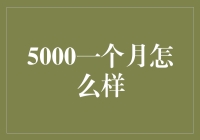 5000一个月怎么样